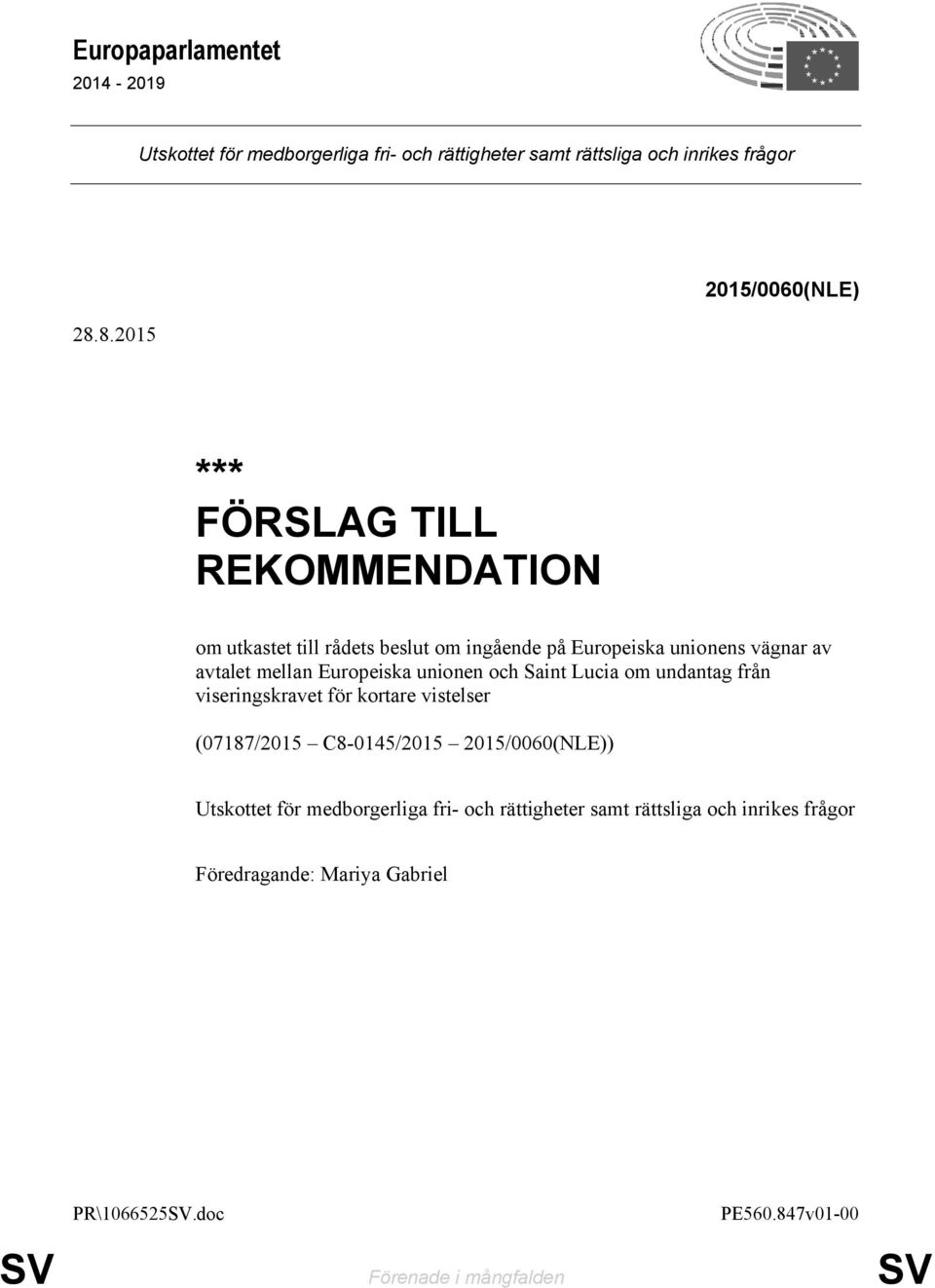 Europaparlamentet
2014 - 2019

Utskottet för medborgerliga fri- och rättigheter samt rättsliga och inrikes frågor

2015/0060(NLE)

28.8.2015

***
FÖRSLAG TILL REKOMMENDATION

om utkastet till rådets beslut om ingående på Europeiska unionens vägnar av avtalet mellan Europeiska unionen och Saint Lucia om undantag från viseringskravet för kortare vistelser

(07187/2015 – C8-0145/2015 – 2015/0060(NLE))

Utskottet för medborgerliga fri- och rättigheter samt rättsliga och inrikes frågor

Föredragande: Mariya Gabriel

PR\1066525SV.doc

PE560.847v01-00

SV

Förenade i mångfalden

SV